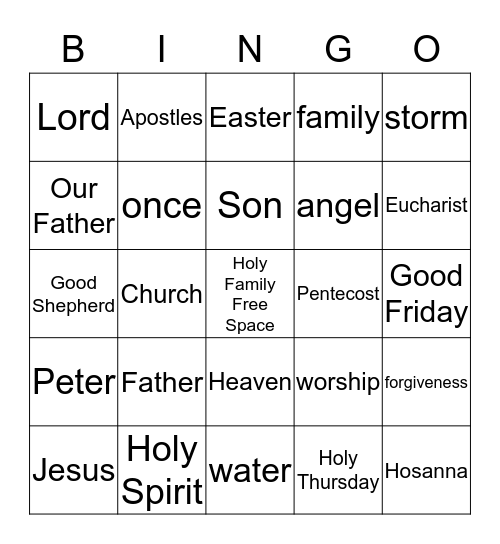 | B | I | N | G | O |
|---|---|---|---|---|
| Lord | Apostles | Easter | family | storm |
| Our Father | once | Son | angel | Eucharist |
| Good Shepherd | Church | Holy Family Free Space | Pentecost | Good Friday |
| Peter | Father | Heaven | worship | forgiveness |
| Jesus | Holy Spirit | water | Holy Thursday | Hosanna |